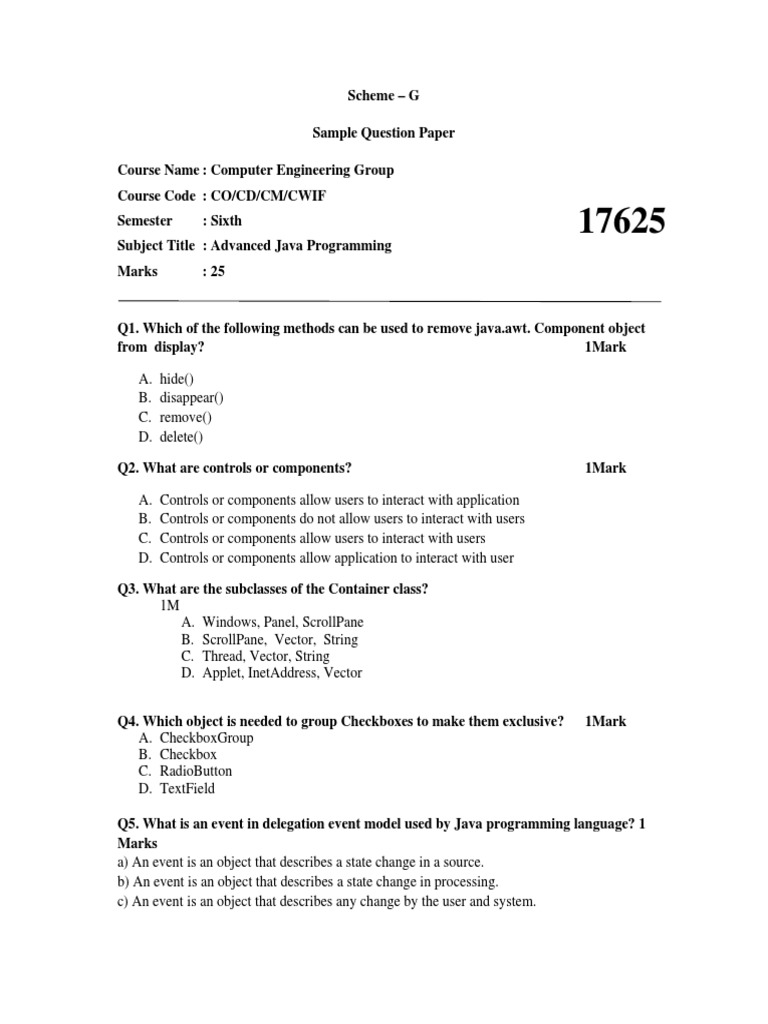 Scheme – G

Sample Question Paper

Course Name : Computer Engineering Group

Course Code : CO/CD/CM/CWIF

Semester : Sixth

17625

Subject Title : Advanced Java Programming

Marks : 25

Q1. Which of the following methods can be used to remove java.awt. Component object from display? 1Mark

A. hide()
B. disappear()
C. remove()
D. delete()

Q2. What are controls or components? 1Mark

A. Controls or components allow users to interact with application
B. Controls or components do not allow users to interact with users
C. Controls or components allow users to interact with users
D. Controls or components allow application to interact with user

Q3. What are the subclasses of the Container class?
1M
A. Windows, Panel, ScrollPane
B. ScrollPane, Vector, String
C. Thread, Vector, String
D. Applet, InetAddress, Vector

Q4. Which object is needed to group Checkboxes to make them exclusive? 1Mark
A. CheckboxGroup
B. Checkbox
C. RadioButton
D. TextField

Q5. What is an event in delegation event model used by Java programming language? 1 Marks
a) An event is an object that describes a state change in a source.
b) An event is an object that describes a state change in processing.
c) An event is an object that describes any change by the user and system.